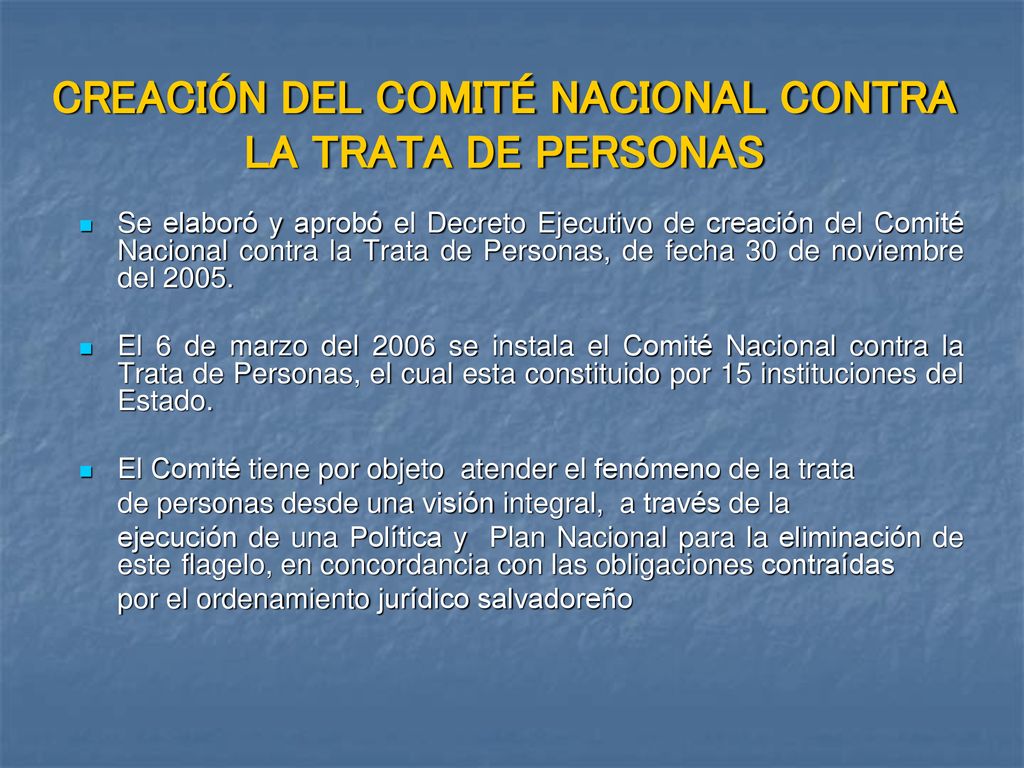 CREACIÓN DEL COMITÉ NACIONAL CONTRA LA TRATA DE PERSONAS

Se elaboró y aprobó el Decreto Ejecutivo de creación del Comité Nacional contra la Trata de Personas, de fecha 30 de noviembre del 2005.

El 6 de marzo del 2006 se instala el Comité Nacional contra la Trata de Personas, el cual esta constituido por 15 instituciones del Estado.

El Comité tiene por objeto atender el fenómeno de la trata de personas desde una visión integral, a través de la ejecución de una Política y Plan Nacional para la eliminación de este flagelo, en concordancia con las obligaciones contraídas por el ordenamiento jurídico salvadoreño